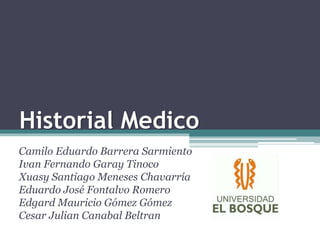 Historial Medico

Camilo Eduardo Barrera Sarmiento
Ivan Fernando Garay Tinoco
Xuasy Santiago Meneses Chavarría
Eduardo José Fontalvo Romero
Edgard Mauricio Gómez Gómez
Cesar Julian Canabal Beltran

UNIVERSIDAD
EL BOSQUE